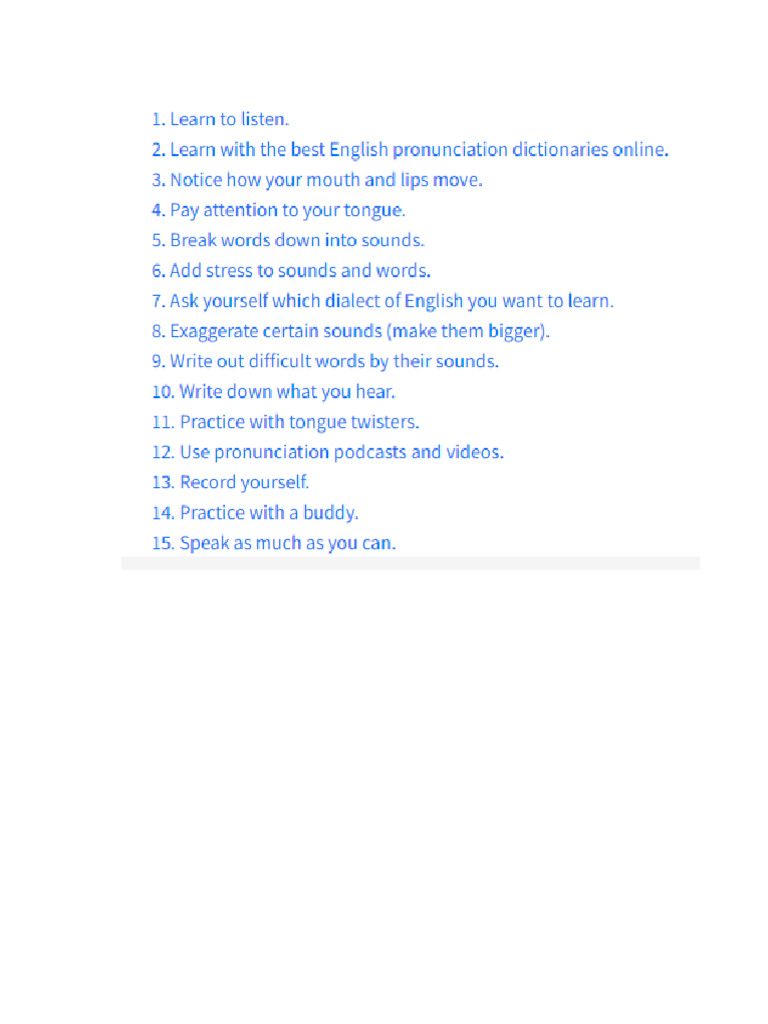 1. Learn to listen.
2. Learn with the best English pronunciation dictionaries online.
3. Notice how your mouth and lips move.
4. Pay attention to your tongue.
5. Break words down into sounds.
6. Add stress to sounds and words.
7. Ask yourself which dialect of English you want to learn.
8. Exaggerate certain sounds (make them bigger).
9. Write out difficult words by their sounds.
10. Write down what you hear.
11. Practice with tongue twisters.
12. Use pronunciation podcasts and videos.
13. Record yourself.
14. Practice with a buddy.
15. Speak as much as you can.